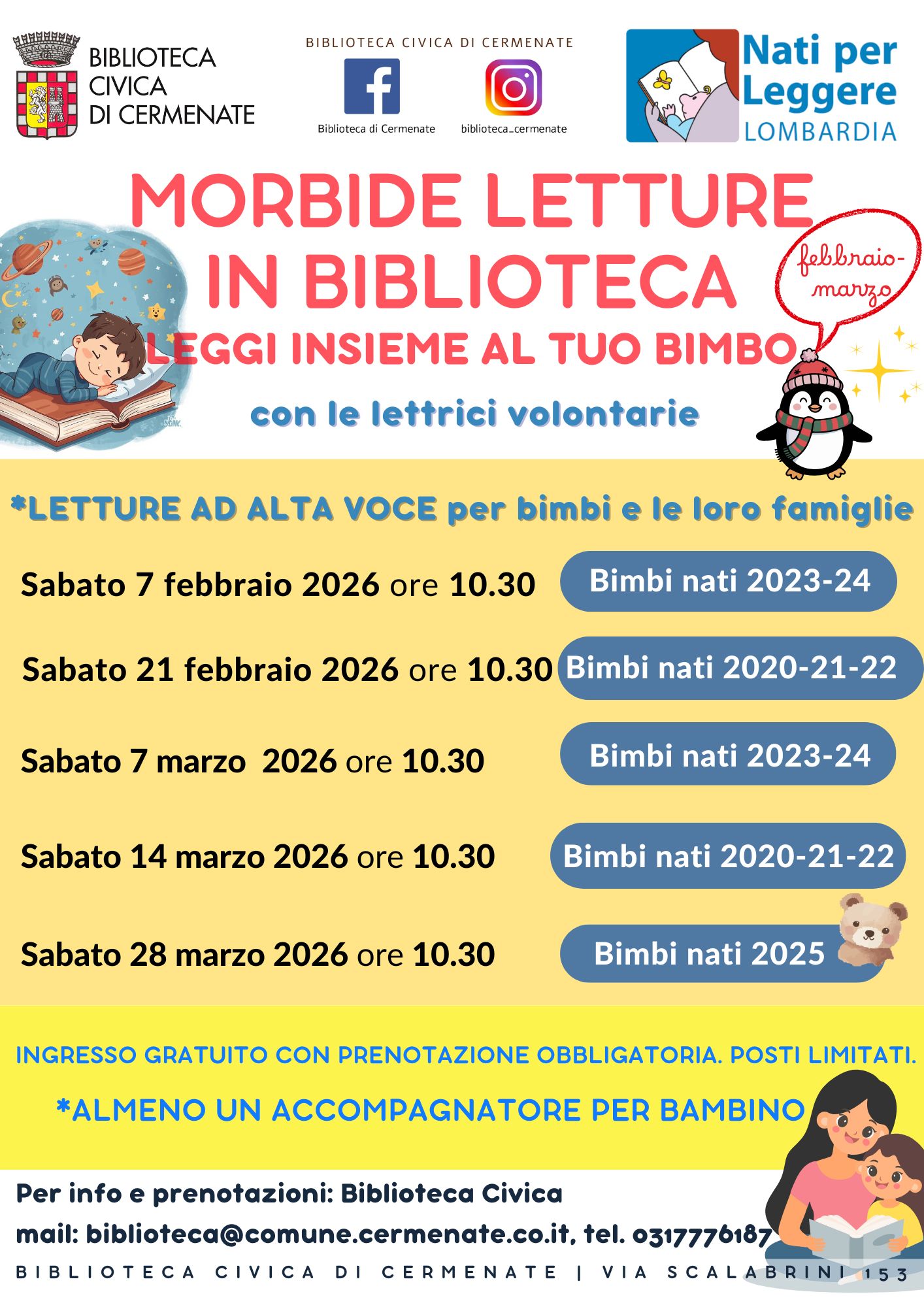 BIBLIOTECA CIVICA DI CERMENATE

BIBLIOTECA CIVICA DI CERMENATE

Biblioteca di Cermenate

biblioteca_cermenate

Nati per Leggere LOMBARDIA

MORBIDE LETTURE IN BIBLIOTECA

febbraio-marzo

LEGGI INSIEME AL TUO BIMBO

con le lettrici volontarie

*LETTURE AD ALTA VOCE per bimbi e le loro famiglie

Sabato 7 febbraio 2026 ore 10.30 Bimbi nati 2023-24

Sabato 21 febbraio 2026 ore 10.30 Bimbi nati 2020-21-22

Sabato 7 marzo 2026 ore 10.30 Bimbi nati 2023-24

Sabato 14 marzo 2026 ore 10.30 Bimbi nati 2020-21-22

Sabato 28 marzo 2026 ore 10.30 Bimbi nati 2025

INGRESSO GRATUITO CON PRENOTAZIONE OBBLIGATORIA. POSTI LIMITATI.

*ALMENO UN ACCOMPAGNATORE PER BAMBINO

Per info e prenotazioni: Biblioteca Civica

mail: biblioteca@comune.cermenate.co.it, tel. 0317776187

BIBLIOTECA CIVICA DI CERMENATE | VIA SCALABRINI 153